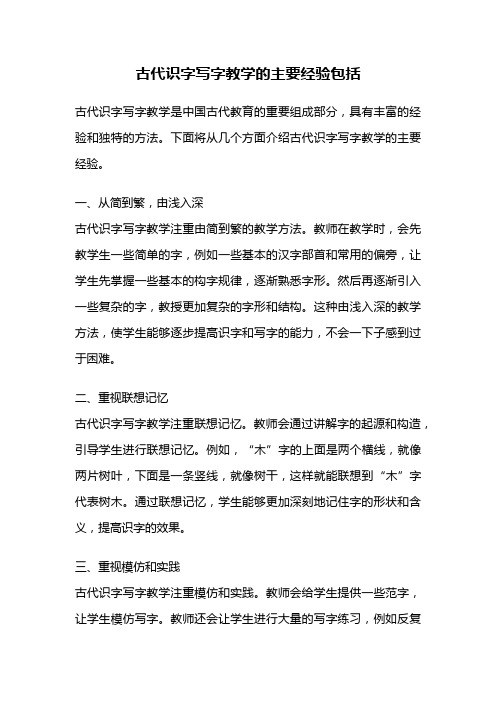 古代识字写字教学的主要经验包括

古代识字写字教学是中国古代教育的重要组成部分，具有丰富的经验和独特的方法。下面将从几个方面介绍古代识字写字教学的主要经验。

一、从简到繁，由浅入深

古代识字写字教学注重由简到繁的教学方法。教师在教学时，会先教学生一些简单的字，例如一些基本的汉字部首和常用的偏旁，让学生先掌握一些基本的构字规律，逐渐熟悉字形。然后再逐渐引入一些复杂的字，教授更加复杂的字形和结构。这种由浅入深的教学方法，使学生能够逐步提高识字和写字的能力，不会一下子感到过于困难。

二、重视联想记忆

古代识字写字教学注重联想记忆。教师会通过讲解字的起源和构造，引导学生进行联想记忆。例如，“木”字的上面是两个横线，就像两片树叶，下面是一条竖线，就像树干，这样就能联想到“木”字代表树木。通过联想记忆，学生能够更加深刻地记住字的形状和含义，提高识字的效果。

三、重视模仿和实践

古代识字写字教学注重模仿和实践。教师会给学生提供一些范字，让学生模仿写字。教师还会让学生进行大量的写字练习，例如反复